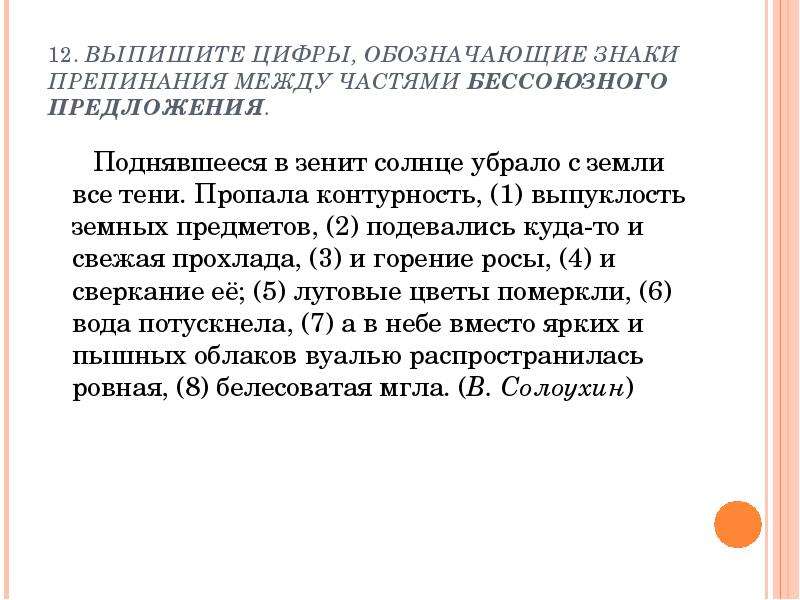 12. ВЫПИШИТЕ ЦИФРЫ, ОБОЗНАЧАЮЩИЕ ЗНАКИ ПРЕПИНАНИЯ МЕЖДУ ЧАСТЯМИ БЕССОЮЗНОГО ПРЕДЛОЖЕНИЯ.

Поднявшееся в зенит солнце убрало с земли все тени. Пропала контурность, (1) выпуклость земных предметов, (2) подевались куда-то и свежая прохлада, (3) и горение росы, (4) и сверкание её; (5) луговые цветы померкли, (6) вода потускнела, (7) а в небе вместо ярких и пышных облаков вуалью распространилась ровная, (8) белесоватая мгла. (В. Солоухин)